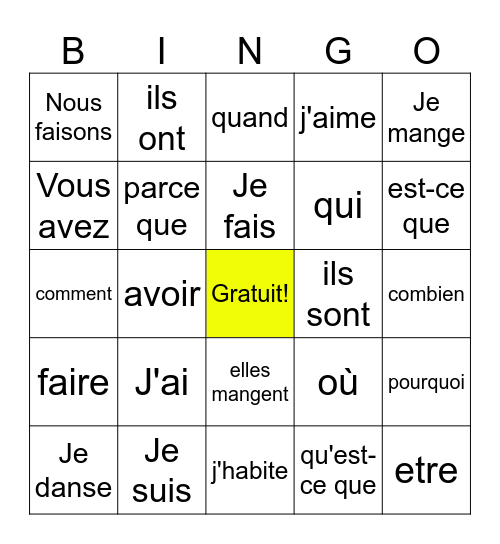 | B | I | N | G | O |
|---|---|---|---|---|
| Nous faisons | ils ont | quand | j'aime | Je mange |
| Vous avez | parce que | Je fais | qui | est-ce que |
| comment | avoir | Gratuit! | ils sont | combien |
| faire | J'ai | elles mangent | où | pourquoi |
| Je danse | Je suis | j'habite | qu'est-ce que | etre |